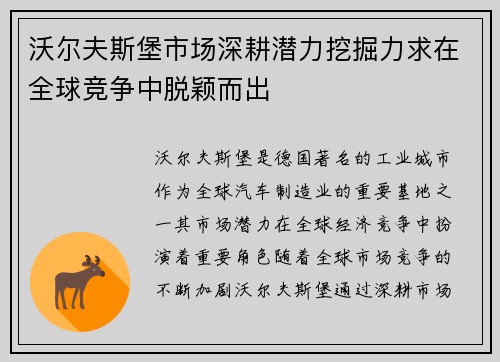 沃尔夫斯堡市场深耕潜力挖掘力求在全球竞争中脱颖而出

沃尔夫斯堡是德国著名的工业城市作为全球汽车制造业的重要基地之一其市场潜力在全球经济竞争中扮演着重要角色随着全球市场竞争的不断加剧沃尔夫斯堡通过深耕市场